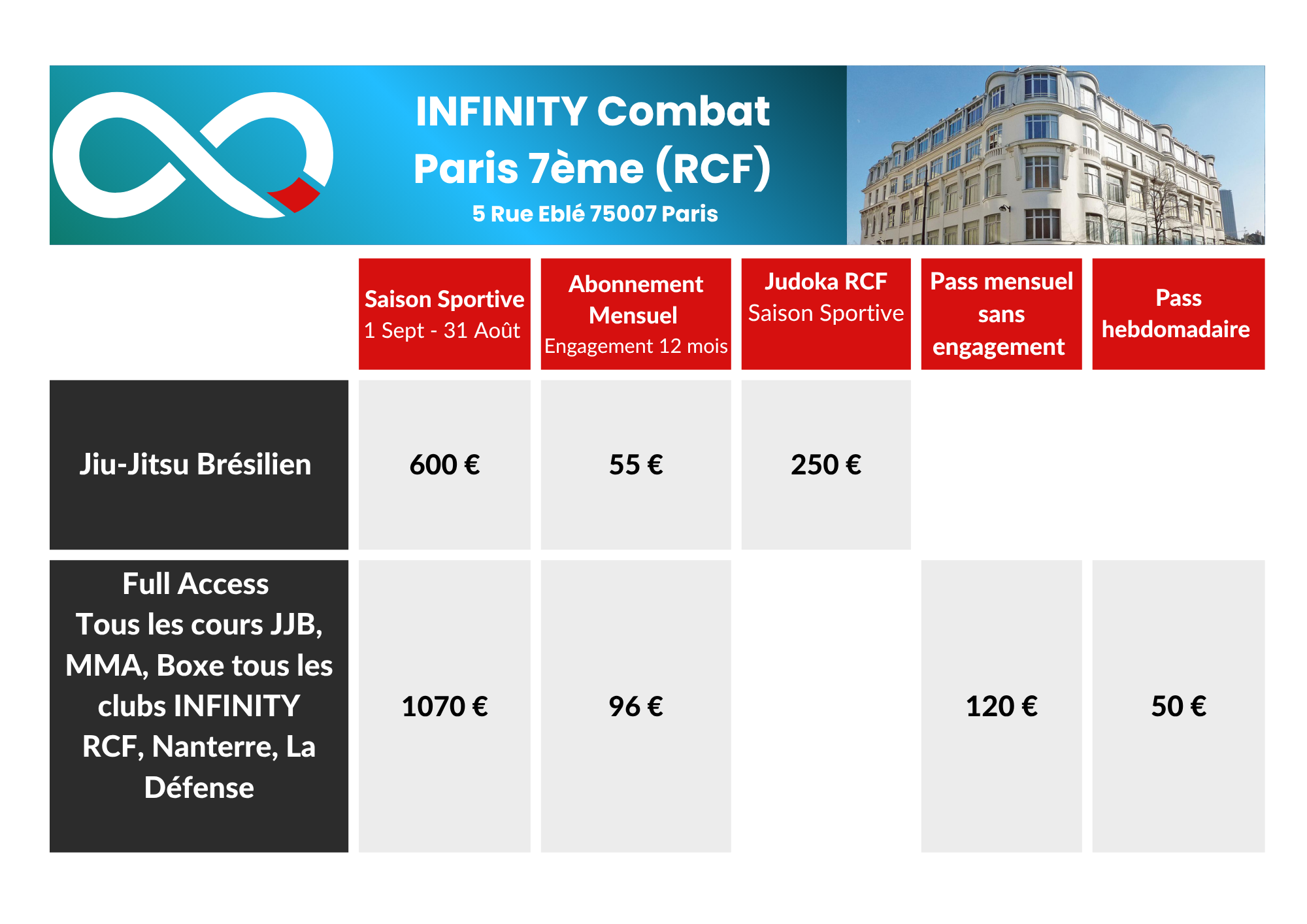 INFINITY Combat
Paris 7ème (RCF)
5 Rue Eblé 75007 Paris

| | Saison Sportive 1 Sept - 31 Août | Abonnement Mensuel Engagement 12 mois | Judoka RCF Saison Sportive | Pass mensuel sans engagement | Pass hebdomadaire |
|---|---|---|---|---|---|
| Jiu-Jitsu Brésilien | 600 € | 55 € | 250 € | | |
| Full Access Tous les cours JJB, MMA, Boxe tous les clubs INFINITY RCF, Nanterre, La Défense | 1070 € | 96 € | | 120 € | 50 € |